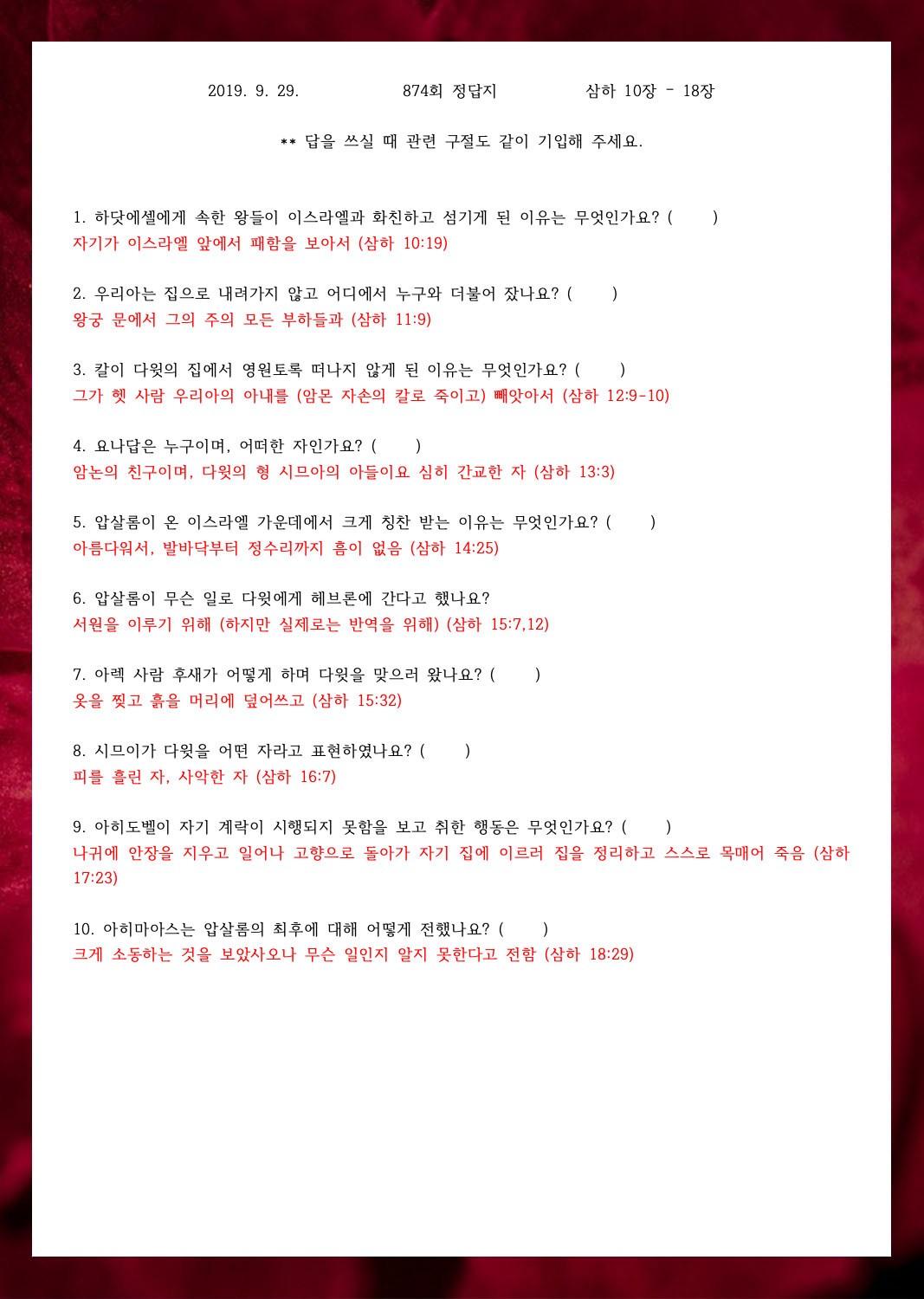 2019. 9. 29.　　　874회 정답지　　　삼하 10장 - 18장

** 답을 쓰실 때 관련 구절도 같이 기입해 주세요.

1. 하닷에셀에게 속한 왕들이 이스라엘과 화친하고 섬기게 된 이유는 무엇인가요? (　　)
자기가 이스라엘 앞에서 패함을 보아서 (삼하 10:19)

2. 우리아는 집으로 내려가지 않고 어디에서 누구와 더불어 잤나요? (　　)
왕궁 문에서 그의 주의 모든 부하들과 (삼하 11:9)

3. 칼이 다윗의 집에서 영원토록 떠나지 않게 된 이유는 무엇인가요? (　　)
그가 헷 사람 우리아의 아내를 (암몬 자손의 칼로 죽이고) 빼앗아서 (삼하 12:9-10)

4. 요나답은 누구이며, 어떠한 자인가요? (　　)
암논의 친구이며, 다윗의 형 시므아의 아들이요 심히 간교한 자 (삼하 13:3)

5. 압살롬이 온 이스라엘 가운데에서 크게 칭찬 받는 이유는 무엇인가요? (　　)
아름다워서, 발바닥부터 정수리까지 흠이 없음 (삼하 14:25)

6. 압살롬이 무슨 일로 다윗에게 헤브론에 간다고 했나요?
서원을 이루기 위해 (하지만 실제로는 반역을 위해) (삼하 15:7,12)

7. 아렉 사람 후새가 어떻게 하며 다윗을 맞으러 왔나요? (　　)
옷을 찢고 흙을 머리에 덮어쓰고 (삼하 15:32)

8. 시므이가 다윗을 어떤 자라고 표현하였나요? (　　)
피를 흘린 자, 사악한 자 (삼하 16:7)

9. 아히도벨이 자기 계략이 시행되지 못함을 보고 취한 행동은 무엇인가요? (　　)
나귀에 안장을 지우고 일어나 고향으로 돌아가 자기 집에 이르러 집을 정리하고 스스로 목매어 죽음 (삼하 17:23)

10. 아히마아스는 압살롬의 최후에 대해 어떻게 전했나요? (　　)
크게 소동하는 것을 보았사오나 무슨 일인지 알지 못한다고 전함 (삼하 18:29)